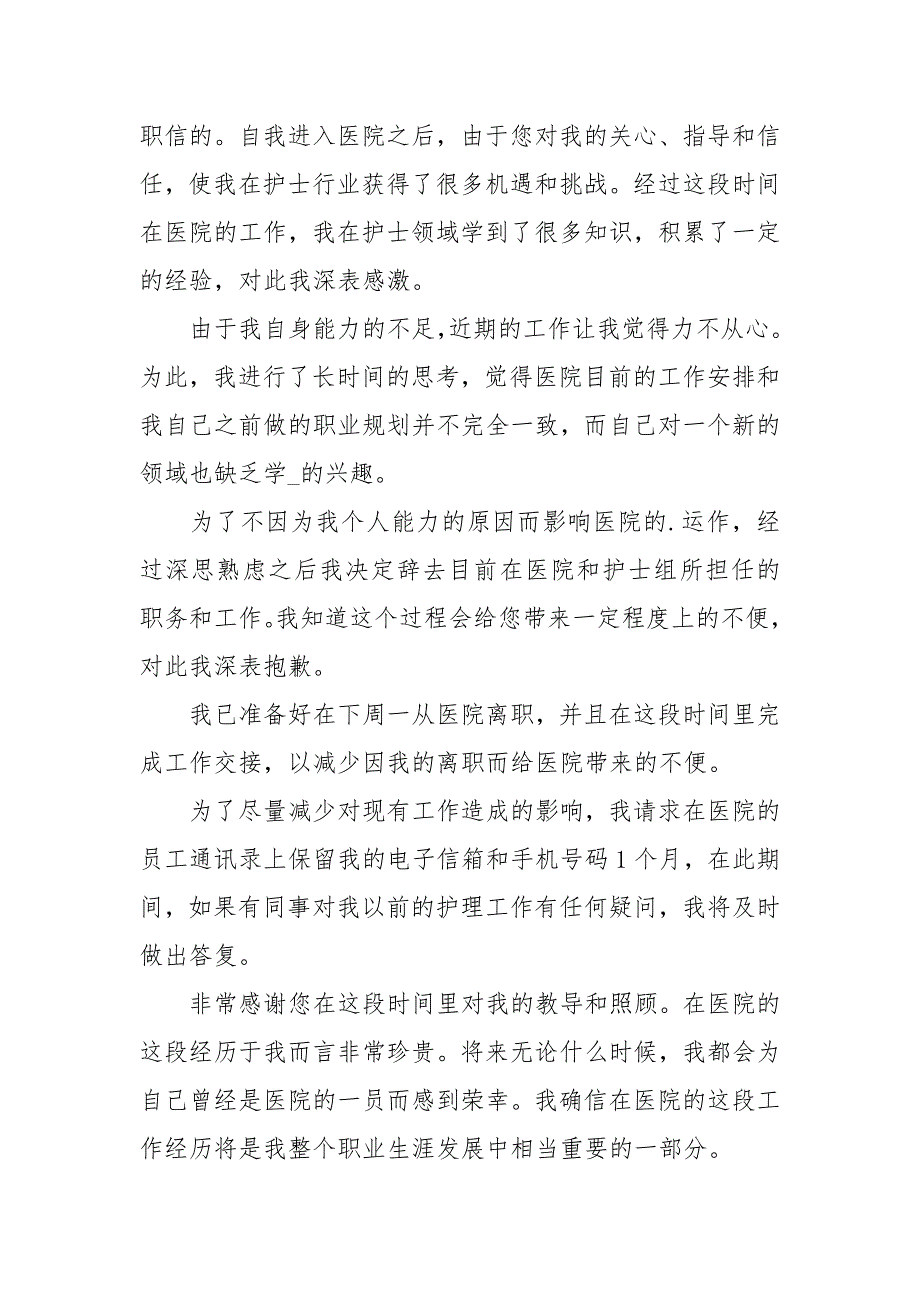 职信的。自我进入医院之后，由于您对我的关心、指导和信任，使我在护士行业获得了很多机遇和挑战。经过这段时间在医院的工作，我在护士领域学到了很多知识，积累了一定的经验，对此我深表感激。

由于我自身能力的不足,近期的工作让我觉得力不从心。为此，我进行了长时间的思考，觉得医院目前的工作安排和我自己之前做的职业规划并不完全一致，而自己对一个新的领域也缺乏学_的兴趣。

为了不因为我个人能力的原因而影响医院的.运作，经过深思熟虑之后我决定辞去目前在医院和护士组所担任的职务和工作。我知道这个过程会给您带来一定程度上的不便，对此我深表抱歉。

我已准备好在下周一从医院离职，并且在这段时间里完成工作交接，以减少因我的离职而给医院带来的不便。

为了尽量减少对现有工作造成的影响，我请求在医院的员工通讯录上保留我的电子信箱和手机号码 1 个月，在此期间，如果有同事对我以前的护理工作有任何疑问，我将及时做出答复。

非常感谢您在这段时间里对我的教导和照顾。在医院的这段经历于我而言非常珍贵。将来无论什么时候，我都会为自己曾经是医院的一员而感到荣幸。我确信在医院的这段工作经历将是我整个职业生涯发展中相当重要的一部分。